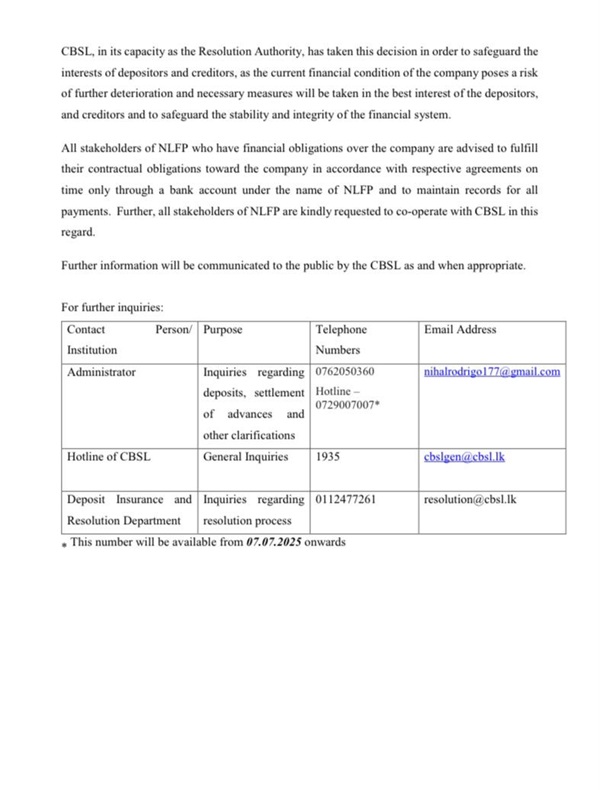 CBSL, in its capacity as the Resolution Authority, has taken this decision in order to safeguard the interests of depositors and creditors, as the current financial condition of the company poses a risk of further deterioration and necessary measures will be taken in the best interest of the depositors, and creditors and to safeguard the stability and integrity of the financial system.

All stakeholders of NLFP who have financial obligations over the company are advised to fulfill their contractual obligations toward the company in accordance with respective agreements on time only through a bank account under the name of NLFP and to maintain records for all payments. Further, all stakeholders of NLFP are kindly requested to co-operate with CBSL in this regard.

Further information will be communicated to the public by the CBSL as and when appropriate.

For further inquiries:

| Contact Person/ Institution | Purpose | Telephone Numbers | Email Address |
|---|---|---|---|
| Administrator | Inquiries regarding deposits, settlement of advances and other clarifications | 0762050360 Hotline – 0729007007* | nihalrodrigo177@gmail.com |
| Hotline of CBSL | General Inquiries | 1935 | cbslgen@cbsl.lk |
| Deposit Insurance and Resolution Department | Inquiries regarding resolution process | 0112477261 | resolution@cbsl.lk |

* This number will be available from 07.07.2025 onwards